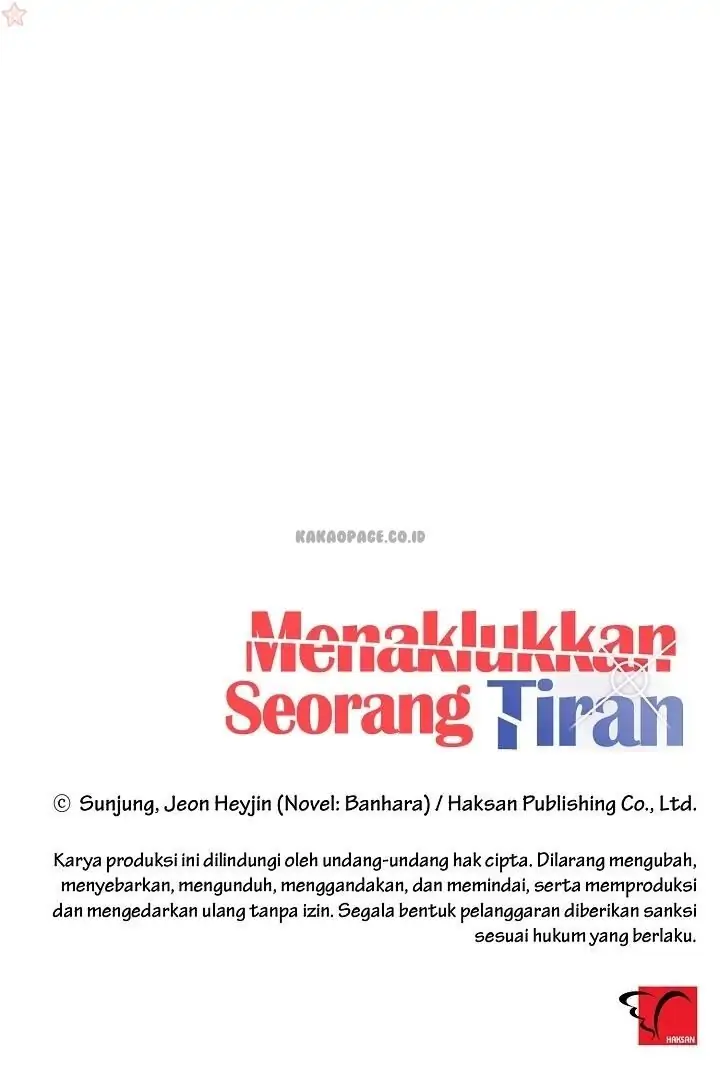 KAKAOPAGE.CO.ID

Menaklukkan Seorang Tiran

© Sunjung, Jeon Heyjin (Novel: Banhara) / Haksan Publishing Co., Ltd.

Karya produksi ini dilindungi oleh undang-undang hak cipta. Dilarang mengubah, menyebarkan, mengunduh, menggandakan, dan memindai, serta memproduksi dan mengedarkan ulang tanpa izin. Segala bentuk pelanggaran diberikan sanksi sesuai hukum yang berlaku.

HAKSAN